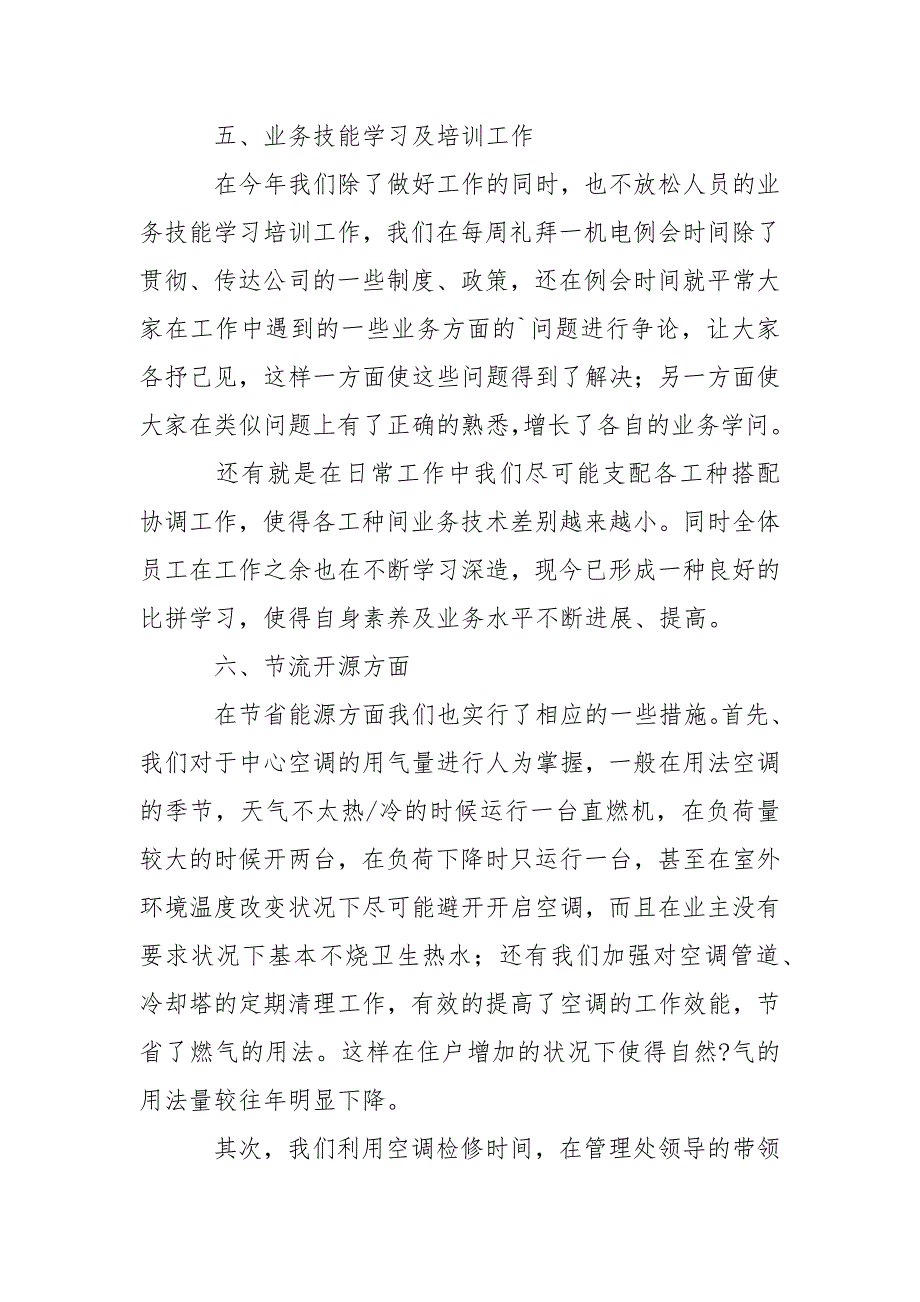 五、业务技能学习及培训工作

在今年我们除了做好工作的同时，也不放松人员的业务技能学习培训工作，我们在每周礼拜一机电例会时间除了贯彻、传达公司的一些制度、政策，还在例会时间就平常大家在工作中遇到的一些业务方面的`问题进行争论，让大家各抒己见，这样一方面使这些问题得到了解决；另一方面使大家在类似问题上有了正确的熟悉,增长了各自的业务学问。

还有就是在日常工作中我们尽可能支配各工种搭配协调工作，使得各工种间业务技术差别越来越小。同时全体员工在工作之余也在不断学习深造，现今已形成一种良好的比拼学习，使得自身素养及业务水平不断进展、提高。

六、节流开源方面

在节省能源方面我们也实行了相应的一些措施。首先、我们对于中心空调的用气量进行人为掌握，一般在用法空调的季节，天气不太热/冷的时候运行一台直燃机，在负荷量较大的时候开两台，在负荷下降时只运行一台，甚至在室外环境温度改变状况下尽可能避开开启空调，而且在业主没有要求状况下基本不烧卫生热水；还有我们加强对空调管道、冷却塔的定期清理工作，有效的提高了空调的工作效能，节省了燃气的用法。这样在住户增加的状况下使得自然?气的用法量较往年明显下降。

其次，我们利用空调检修时间，在管理处领导的带领